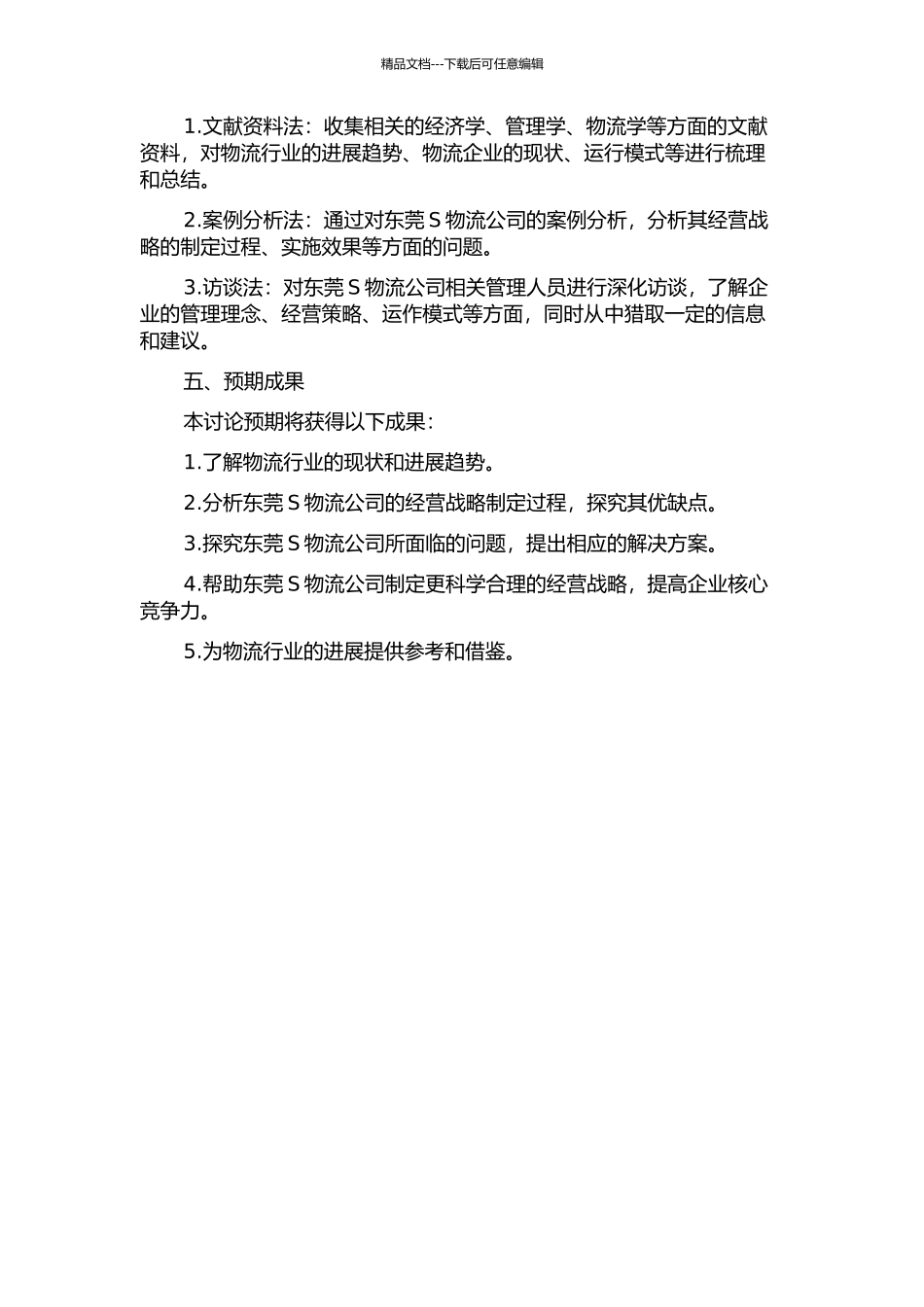 精品文档---下载后可任意编辑

1.文献资料法：收集相关的经济学、管理学、物流学等方面的文献资料，对物流行业的进展趋势、物流企业的现状、运行模式等进行梳理和总结。

2.案例分析法：通过对东莞 S 物流公司的案例分析，分析其经营战略的制定过程、实施效果等方面的问题。

3.访谈法：对东莞 S 物流公司相关管理人员进行深化访谈，了解企业的管理理念、经营策略、运作模式等方面，同时从中猎取一定的信息和建议。

五、预期成果

本讨论预期将获得以下成果：

1.了解物流行业的现状和进展趋势。

2.分析东莞 S 物流公司的经营战略制定过程，探究其优缺点。

3.探究东莞 S 物流公司所面临的问题，提出相应的解决方案。

4.帮助东莞 S 物流公司制定更科学合理的经营战略，提高企业核心竞争力。

5.为物流行业的进展提供参考和借鉴。